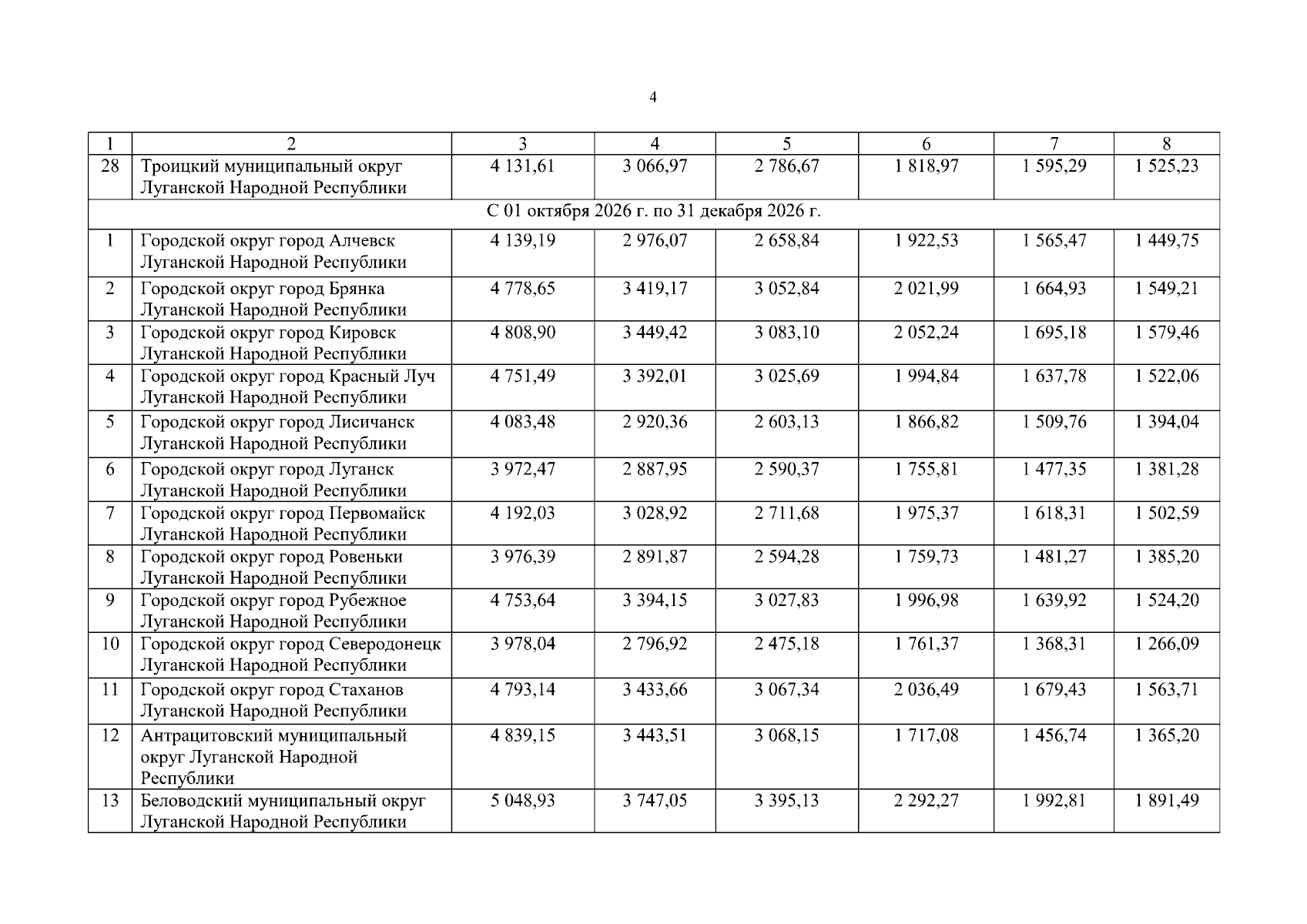 4

| 1 | 2 | 3 | 4 | 5 | 6 | 7 | 8 |
|---|---|---|---|---|---|---|---|
| 28 | Троицкий муниципальный округ Луганской Народной Республики | 4 131,61 | 3 066,97 | 2 786,67 | 1 818,97 | 1 595,29 | 1 525,23 |
| С 01 октября 2026 г. по 31 декабря 2026 г. | | | | | | | |
| 1 | Городской округ город Алчевск Луганской Народной Республики | 4 139,19 | 2 976,07 | 2 658,84 | 1 922,53 | 1 565,47 | 1 449,75 |
| 2 | Городской округ город Брянка Луганской Народной Республики | 4 778,65 | 3 419,17 | 3 052,84 | 2 021,99 | 1 664,93 | 1 549,21 |
| 3 | Городской округ город Кировск Луганской Народной Республики | 4 808,90 | 3 449,42 | 3 083,10 | 2 052,24 | 1 695,18 | 1 579,46 |
| 4 | Городской округ город Красный Луч Луганской Народной Республики | 4 751,49 | 3 392,01 | 3 025,69 | 1 994,84 | 1 637,78 | 1 522,06 |
| 5 | Городской округ город Лисичанск Луганской Народной Республики | 4 083,48 | 2 920,36 | 2 603,13 | 1 866,82 | 1 509,76 | 1 394,04 |
| 6 | Городской округ город Луганск Луганской Народной Республики | 3 972,47 | 2 887,95 | 2 590,37 | 1 755,81 | 1 477,35 | 1 381,28 |
| 7 | Городской округ город Первомайск Луганской Народной Республики | 4 192,03 | 3 028,92 | 2 711,68 | 1 975,37 | 1 618,31 | 1 502,59 |
| 8 | Городской округ город Ровеньки Луганской Народной Республики | 3 976,39 | 2 891,87 | 2 594,28 | 1 759,73 | 1 481,27 | 1 385,20 |
| 9 | Городской округ город Рубежное Луганской Народной Республики | 4 753,64 | 3 394,15 | 3 027,83 | 1 996,98 | 1 639,92 | 1 524,20 |
| 10 | Городской округ город Северодонецк Луганской Народной Республики | 3 978,04 | 2 796,92 | 2 475,18 | 1 761,37 | 1 368,31 | 1 266,09 |
| 11 | Городской округ город Стаханов Луганской Народной Республики | 4 793,14 | 3 433,66 | 3 067,34 | 2 036,49 | 1 679,43 | 1 563,71 |
| 12 | Антрацитовский муниципальный округ Луганской Народной Республики | 4 839,15 | 3 443,51 | 3 068,15 | 1 717,08 | 1 456,74 | 1 365,20 |
| 13 | Беловодский муниципальный округ Луганской Народной Республики | 5 048,93 | 3 747,05 | 3 395,13 | 2 292,27 | 1 992,81 | 1 891,49 |